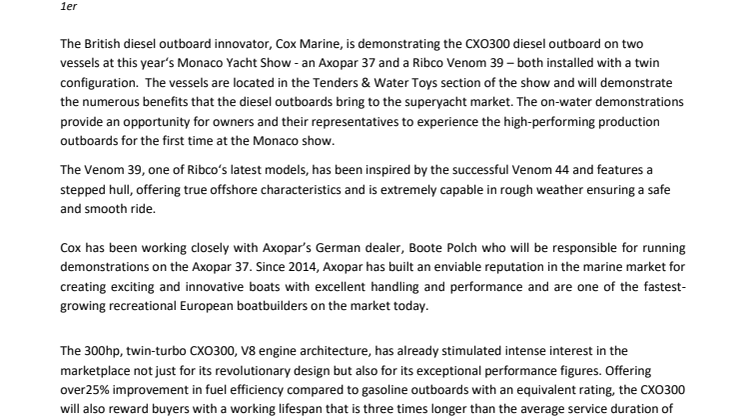 1er

The British diesel outboard innovator, Cox Marine, is demonstrating the CXO300 diesel outboard on two vessels at this year's Monaco Yacht Show - an Axopar 37 and a Ribco Venom 39 – both installed with a twin configuration. The vessels are located in the Tenders & Water Toys section of the show and will demonstrate the numerous benefits that the diesel outboards bring to the superyacht market. The on-water demonstrations provide an opportunity for owners and their representatives to experience the high-performing production outboards for the first time at the Monaco show.

The Venom 39, one of Ribco's latest models, has been inspired by the successful Venom 44 and features a stepped hull, offering true offshore characteristics and is extremely capable in rough weather ensuring a safe and smooth ride.

Cox has been working closely with Axopar's German dealer, Boote Polch who will be responsible for running demonstrations on the Axopar 37. Since 2014, Axopar has built an enviable reputation in the marine market for creating exciting and innovative boats with excellent handling and performance and are one of the fastest-growing recreational European boatbuilders on the market today.

The 300hp, twin-turbo CXO300, V8 engine architecture, has already stimulated intense interest in the marketplace not just for its revolutionary design but also for its exceptional performance figures. Offering over25% improvement in fuel efficiency compared to gasoline outboards with an equivalent rating, the CXO300 will also reward buyers with a working lifespan that is three times longer than the average service duration of